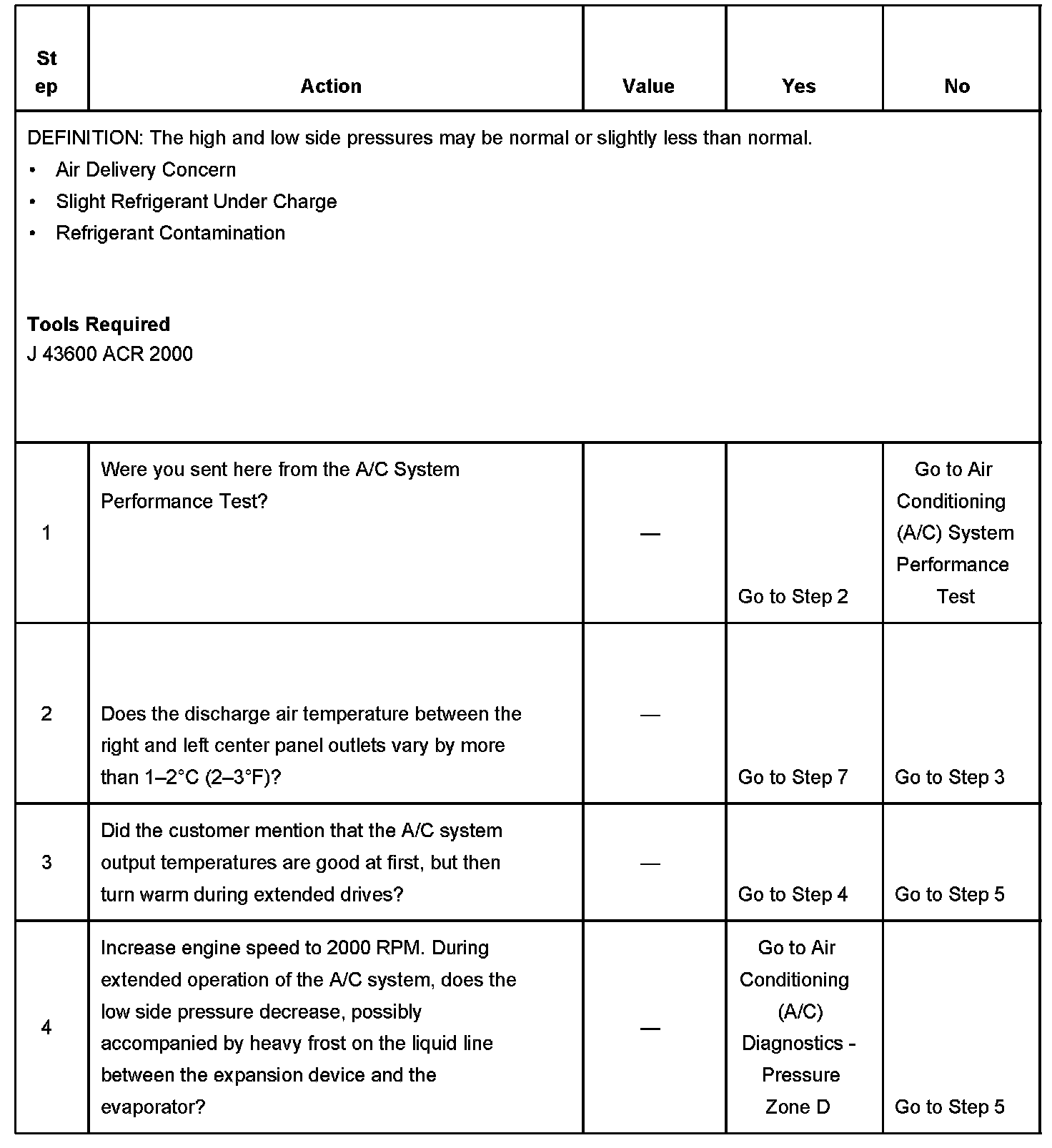 | Step | Action | Value | Yes | No |
|---|---|---|---|---|
| DEFINITION: The high and low side pressures may be normal or slightly less than normal. • Air Delivery Concern • Slight Refrigerant Under Charge • Refrigerant Contamination **Tools Required** J 43600 ACR 2000 | | | | |
| 1 | Were you sent here from the A/C System Performance Test? | — | Go to Step 2 | Go to Air Conditioning (A/C) System Performance Test |
| 2 | Does the discharge air temperature between the right and left center panel outlets vary by more than 1–2°C (2–3°F)? | — | Go to Step 7 | Go to Step 3 |
| 3 | Did the customer mention that the A/C system output temperatures are good at first, but then turn warm during extended drives? | — | Go to Step 4 | Go to Step 5 |
| 4 | Increase engine speed to 2000 RPM. During extended operation of the A/C system, does the low side pressure decrease, possibly accompanied by heavy frost on the liquid line between the expansion device and the evaporator? | — | Go to Air Conditioning (A/C) Diagnostics - Pressure Zone D | Go to Step 5 |